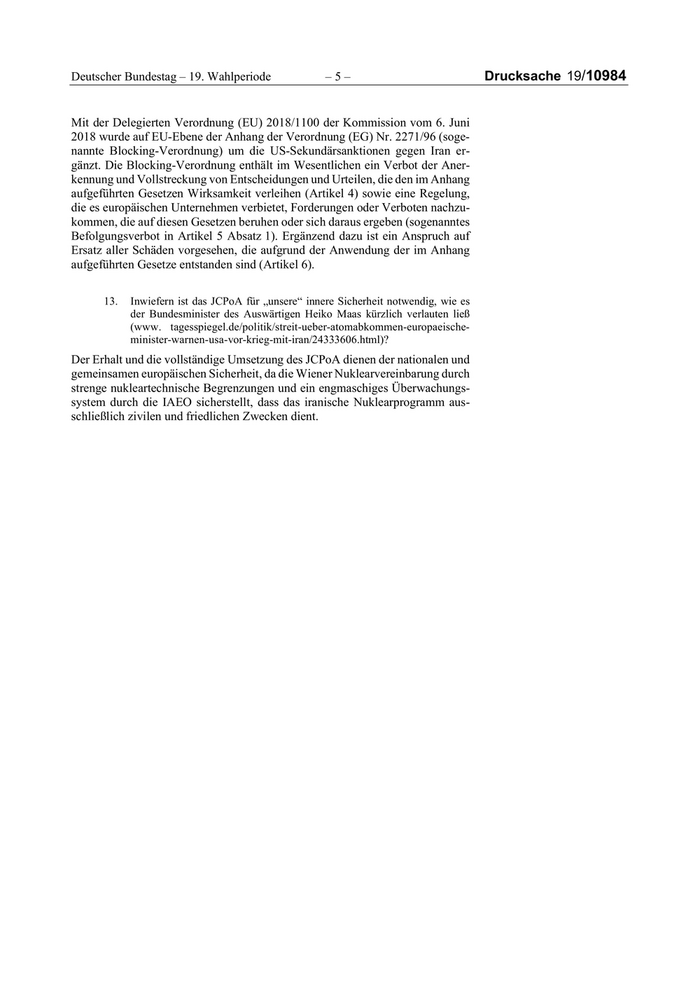 Deutscher Bundestag – 19. Wahlperiode – 5 – Drucksache 19/10984

Mit der Delegierten Verordnung (EU) 2018/1100 der Kommission vom 6. Juni 2018 wurde auf EU-Ebene der Anhang der Verordnung (EG) Nr. 2271/96 (sogenannte Blocking-Verordnung) um die US-Sekundärsanktionen gegen Iran ergänzt. Die Blocking-Verordnung enthält im Wesentlichen ein Verbot der Anerkennung und Vollstreckung von Entscheidungen und Urteilen, die den im Anhang aufgeführten Gesetzen Wirksamkeit verleihen (Artikel 4) sowie eine Regelung, die es europäischen Unternehmen verbietet, Forderungen oder Verboten nachzukommen, die auf diesen Gesetzen beruhen oder sich daraus ergeben (sogenanntes Befolgungsverbot in Artikel 5 Absatz 1). Ergänzend dazu ist ein Anspruch auf Ersatz aller Schäden vorgesehen, die aufgrund der Anwendung der im Anhang aufgeführten Gesetze entstanden sind (Artikel 6).

13. Inwiefern ist das JCPoA für „unsere“ innere Sicherheit notwendig, wie es der Bundesminister des Auswärtigen Heiko Maas kürzlich verlauten ließ (www. tagesspiegel.de/politik/streit-ueber-atomabkommen-europaeische-minister-warnen-usa-vor-krieg-mit-iran/24333606.html)?

Der Erhalt und die vollständige Umsetzung des JCPoA dienen der nationalen und gemeinsamen europäischen Sicherheit, da die Wiener Nuklearvereinbarung durch strenge nukleartechnische Begrenzungen und ein engmaschiges Überwachungssystem durch die IAEO sicherstellt, dass das iranische Nuklearprogramm ausschließlich zivilen und friedlichen Zwecken dient.